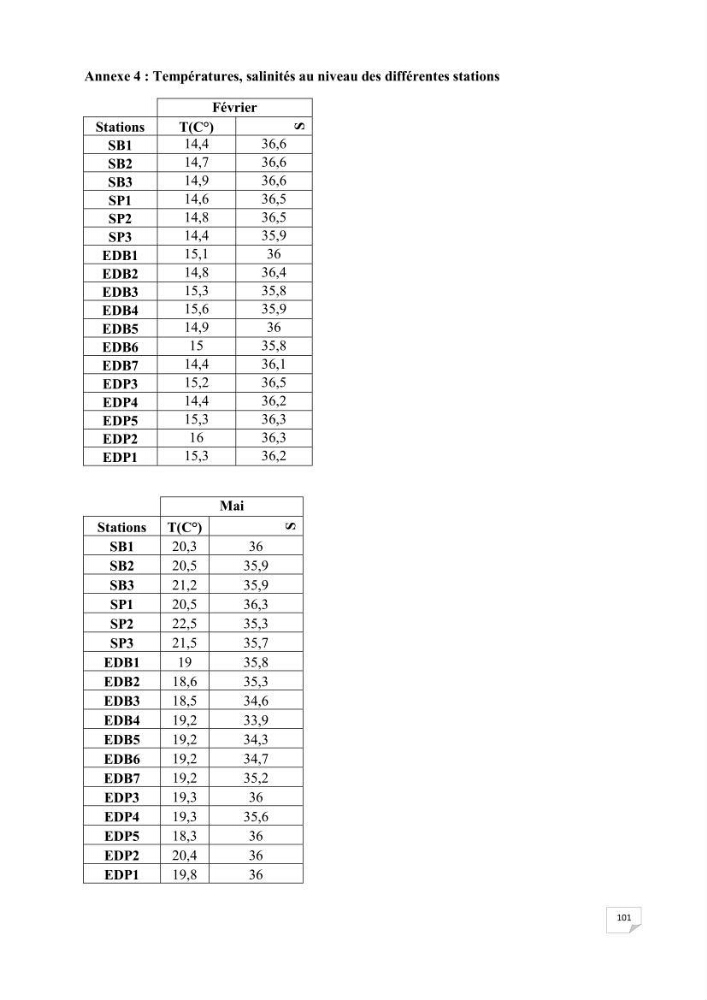 Annexe 4 : Températures, salinités au niveau des différentes stations

|  | Février |  |
|---|---|---|
| Stations | T(C°) | S |
| SB1 | 14,4 | 36,6 |
| SB2 | 14,7 | 36,6 |
| SB3 | 14,9 | 36,6 |
| SP1 | 14,6 | 36,5 |
| SP2 | 14,8 | 36,5 |
| SP3 | 14,4 | 35,9 |
| EDB1 | 15,1 | 36 |
| EDB2 | 14,8 | 36,4 |
| EDB3 | 15,3 | 35,8 |
| EDB4 | 15,6 | 35,9 |
| EDB5 | 14,9 | 36 |
| EDB6 | 15 | 35,8 |
| EDB7 | 14,4 | 36,1 |
| EDP3 | 15,2 | 36,5 |
| EDP4 | 14,4 | 36,2 |
| EDP5 | 15,3 | 36,3 |
| EDP2 | 16 | 36,3 |
| EDP1 | 15,3 | 36,2 |

|  | Mai |  |
|---|---|---|
| Stations | T(C°) | S |
| SB1 | 20,3 | 36 |
| SB2 | 20,5 | 35,9 |
| SB3 | 21,2 | 35,9 |
| SP1 | 20,5 | 36,3 |
| SP2 | 22,5 | 35,3 |
| SP3 | 21,5 | 35,7 |
| EDB1 | 19 | 35,8 |
| EDB2 | 18,6 | 35,3 |
| EDB3 | 18,5 | 34,6 |
| EDB4 | 19,2 | 33,9 |
| EDB5 | 19,2 | 34,3 |
| EDB6 | 19,2 | 34,7 |
| EDB7 | 19,2 | 35,2 |
| EDP3 | 19,3 | 36 |
| EDP4 | 19,3 | 35,6 |
| EDP5 | 18,3 | 36 |
| EDP2 | 20,4 | 36 |
| EDP1 | 19,8 | 36 |

101